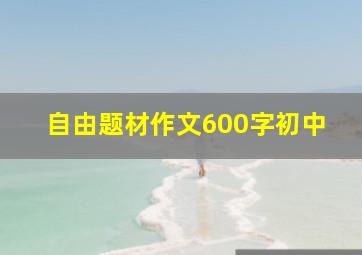 自由题材作文600字初中